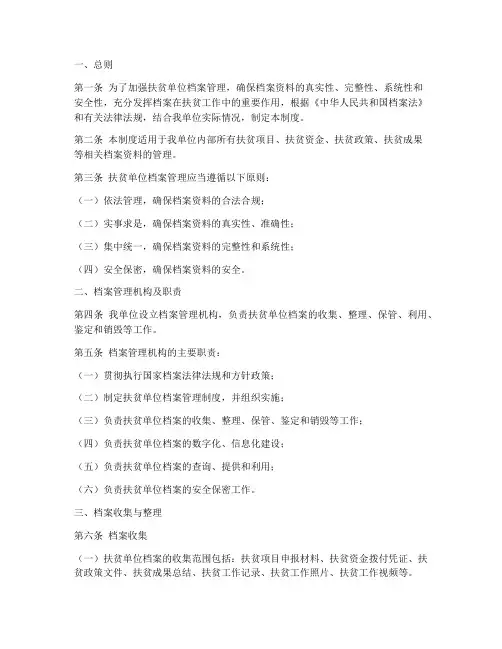 一、总则

第一条 为了加强扶贫单位档案管理，确保档案资料的真实性、完整性、系统性和安全性，充分发挥档案在扶贫工作中的重要作用，根据《中华人民共和国档案法》和有关法律法规，结合我单位实际情况，制定本制度。

第二条 本制度适用于我单位内部所有扶贫项目、扶贫资金、扶贫政策、扶贫成果等相关档案资料的管理。

第三条 扶贫单位档案管理应当遵循以下原则：

（一）依法管理，确保档案资料的合法合规；

（二）实事求是，确保档案资料的真实性、准确性；

（三）集中统一，确保档案资料的完整性和系统性；

（四）安全保密，确保档案资料的安全。

二、档案管理机构及职责

第四条 我单位设立档案管理机构，负责扶贫单位档案的收集、整理、保管、利用、鉴定和销毁等工作。

第五条 档案管理机构的主要职责：

（一）贯彻执行国家档案法律法规和方针政策；

（二）制定扶贫单位档案管理制度，并组织实施；

（三）负责扶贫单位档案的收集、整理、保管、鉴定和销毁等工作；

（四）负责扶贫单位档案的数字化、信息化建设；

（五）负责扶贫单位档案的查询、提供和利用；

（六）负责扶贫单位档案的安全保密工作。

三、档案收集与整理

第六条 档案收集

（一）扶贫单位档案的收集范围包括：扶贫项目申报材料、扶贫资金拨付凭证、扶贫政策文件、扶贫成果总结、扶贫工作记录、扶贫工作照片、扶贫工作视频等。